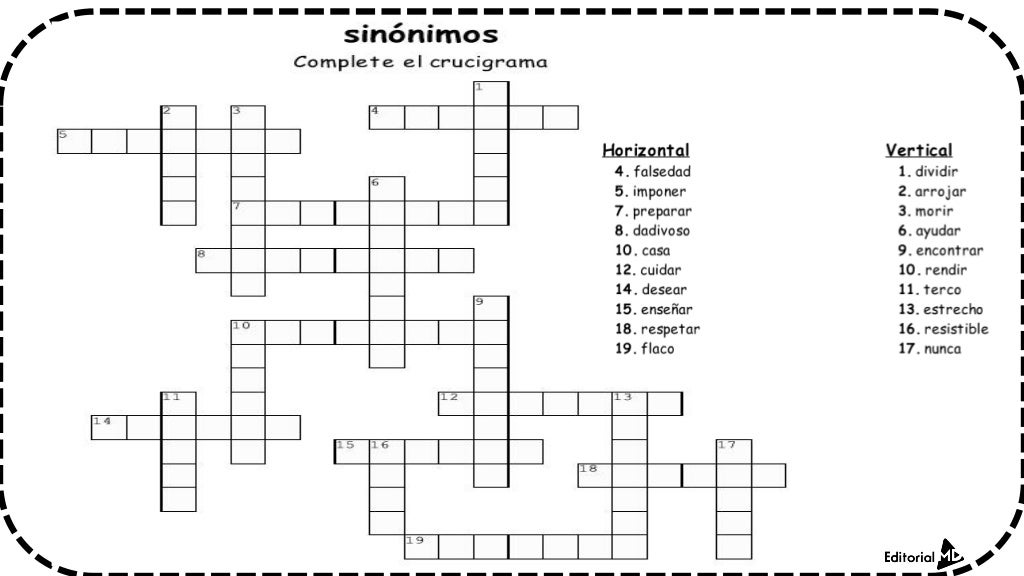 sinónimos
Complete el crucigrama

1
2
3
4
5
6
7
8
9
10
11
12
13
14
15
16
17
18
19

Horizontal
4. falsedad
5. imponer
7. preparar
8. dadivoso
10. casa
12. cuidar
14. desear
15. enseñar
18. respetar
19. flaco

Vertical
1. dividir
2. arrojar
3. morir
6. ayudar
9. encontrar
10. rendir
11. terco
13. estrecho
16. resistible
17. nunca

Editorial MD